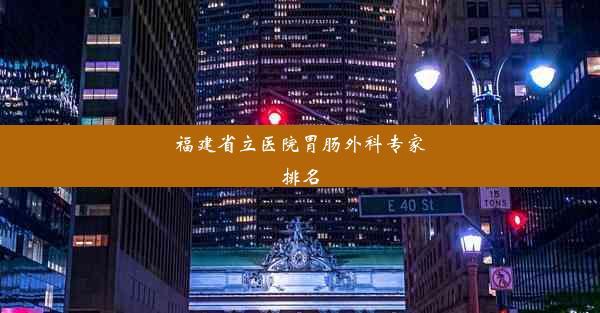 福建省立医院胃肠外科专家排名

E 40 St

15 TONS